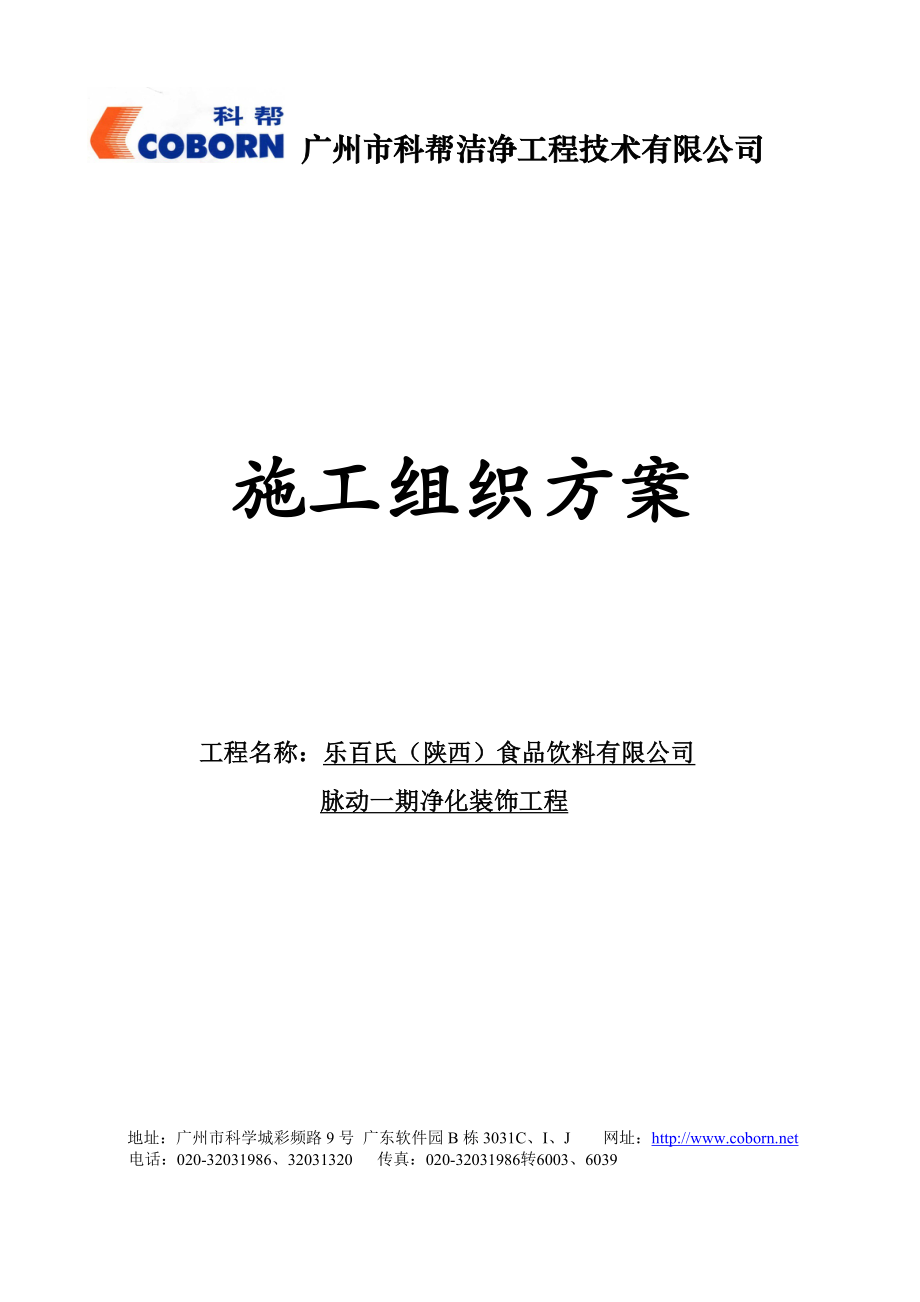 科帮
COBORN 广州市科帮洁净工程技术有限公司

施工组织方案

工程名称：乐百氏（陕西）食品饮料有限公司
脉动一期净化装饰工程

地址：广州市科学城彩频路 9 号 广东软件园 B 栋 3031C、I、J　网址：http://www.coborn.net
电话：020-32031986、32031320　传真：020-32031986转6003、6039